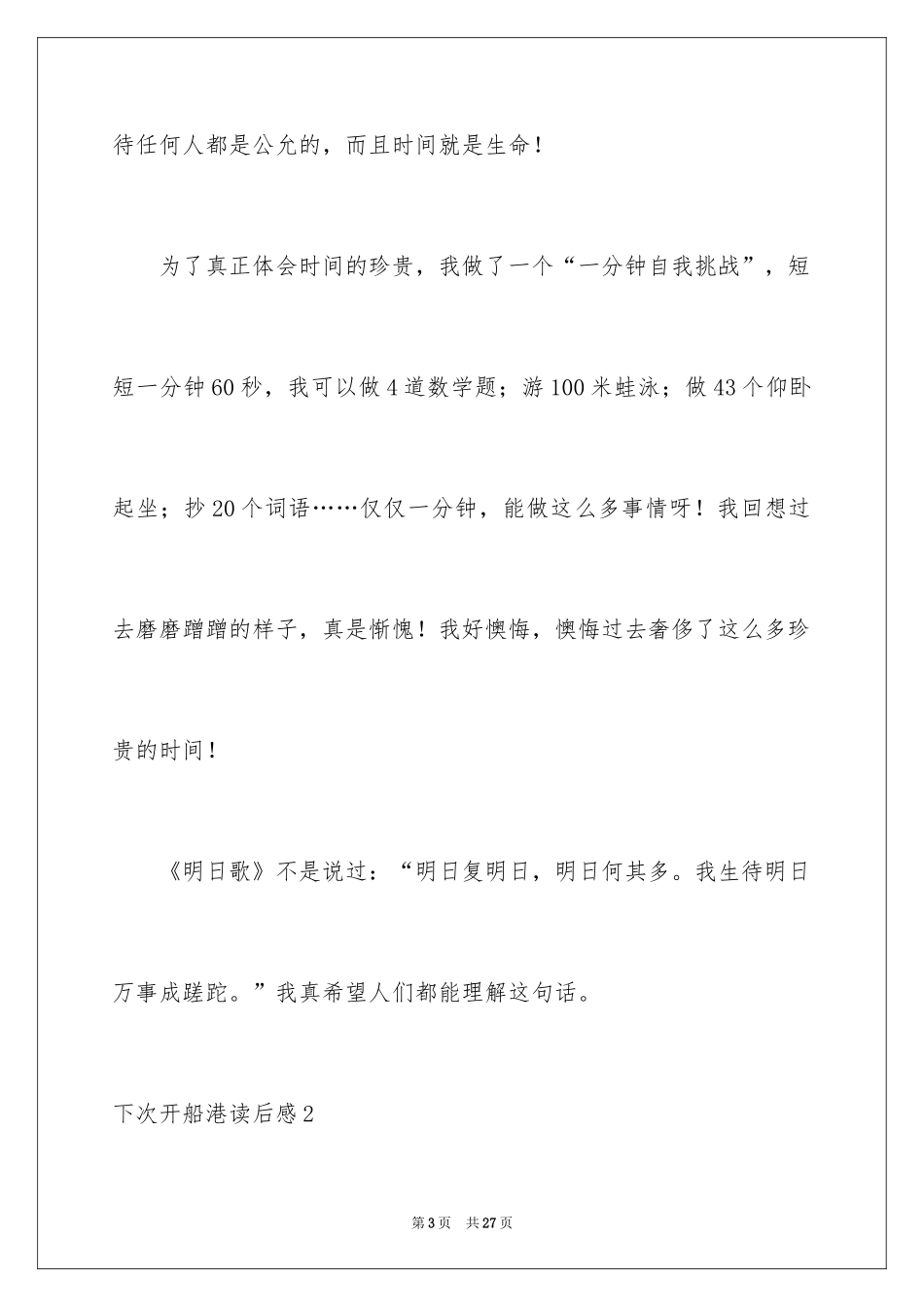 待任何人都是公允的，而且时间就是生命！

为了真正体会时间的珍贵，我做了一个“一分钟自我挑战”，短短一分钟60秒，我可以做4道数学题；游100米蛙泳；做43个仰卧起坐；抄20个词语……仅仅一分钟，能做这么多事情呀！我回想过去磨磨蹭蹭的样子，真是惭愧！我好懊悔，懊悔过去奢侈了这么多珍贵的时间！

《明日歌》不是说过：“明日复明日，明日何其多。我生待明日万事成蹉跎。”我真希望人们都能理解这句话。

下次开船港读后感2

第3页 共27页